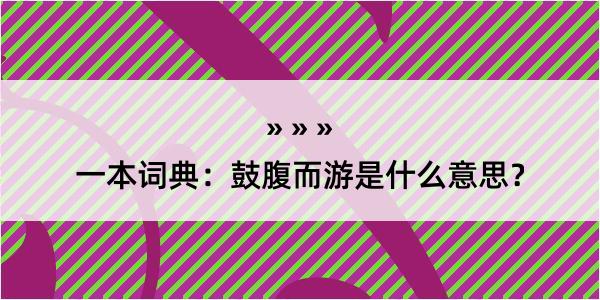 » » »

一本词典：鼓腹而游是什么意思？